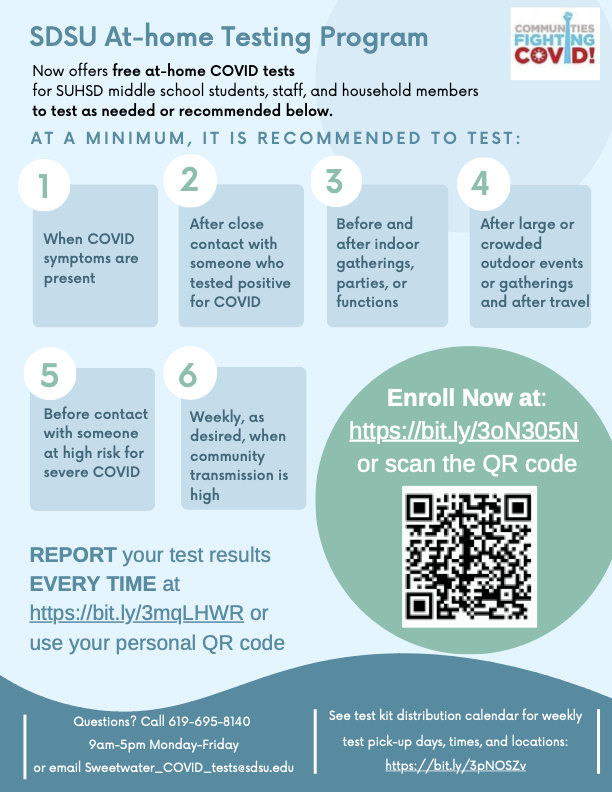 SDSU At-home Testing Program

COMMUNITIES FIGHTING COVID!

Now offers free at-home COVID tests for SUHSD middle school students, staff, and household members to test as needed or recommended below.

AT A MINIMUM, IT IS RECOMMENDED TO TEST:

1
When COVID symptoms are present

2
After close contact with someone who tested positive for COVID

3
Before and after indoor gatherings, parties, or functions

4
After large or crowded outdoor events or gatherings and after travel

5
Before contact with someone at high risk for severe COVID

6
Weekly, as desired, when community transmission is high

Enroll Now at: https://bit.ly/3oN305N or scan the QR code

REPORT your test results EVERY TIME at https://bit.ly/3mqLHWR or use your personal QR code

Questions? Call 619-695-8140
9am-5pm Monday-Friday
or email Sweetwater_COVID_tests@sdsu.edu

See test kit distribution calendar for weekly test pick-up days, times, and locations: https://bit.ly/3pNOSZv